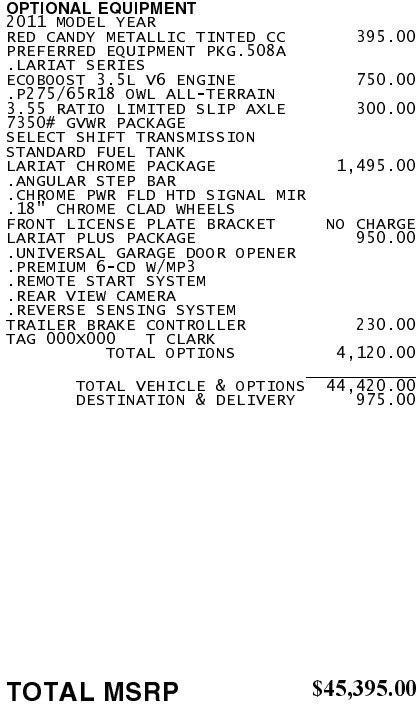 OPTIONAL EQUIPMENT
2011 MODEL YEAR
RED CANDY METALLIC TINTED CC 395.00
PREFERRED EQUIPMENT PKG.508A
.LARIAT SERIES
ECOBOOST 3.5L V6 ENGINE 750.00
.P275/65R18 OWL ALL-TERRAIN
3.55 RATIO LIMITED SLIP AXLE 300.00
7350# GVWR PACKAGE
SELECT SHIFT TRANSMISSION
STANDARD FUEL TANK
LARIAT CHROME PACKAGE 1,495.00
.ANGULAR STEP BAR
.CHROME PWR FLD HTD SIGNAL MIR
.18" CHROME CLAD WHEELS
FRONT LICENSE PLATE BRACKET NO CHARGE
LARIAT PLUS PACKAGE 950.00
.UNIVERSAL GARAGE DOOR OPENER
.PREMIUM 6-CD W/MP3
.REMOTE START SYSTEM
.REAR VIEW CAMERA
.REVERSE SENSING SYSTEM
TRAILER BRAKE CONTROLLER 230.00
TAG 000X000 T CLARK
TOTAL OPTIONS 4,120.00

TOTAL VEHICLE & OPTIONS 44,420.00
DESTINATION & DELIVERY 975.00

TOTAL MSRP $45,395.00